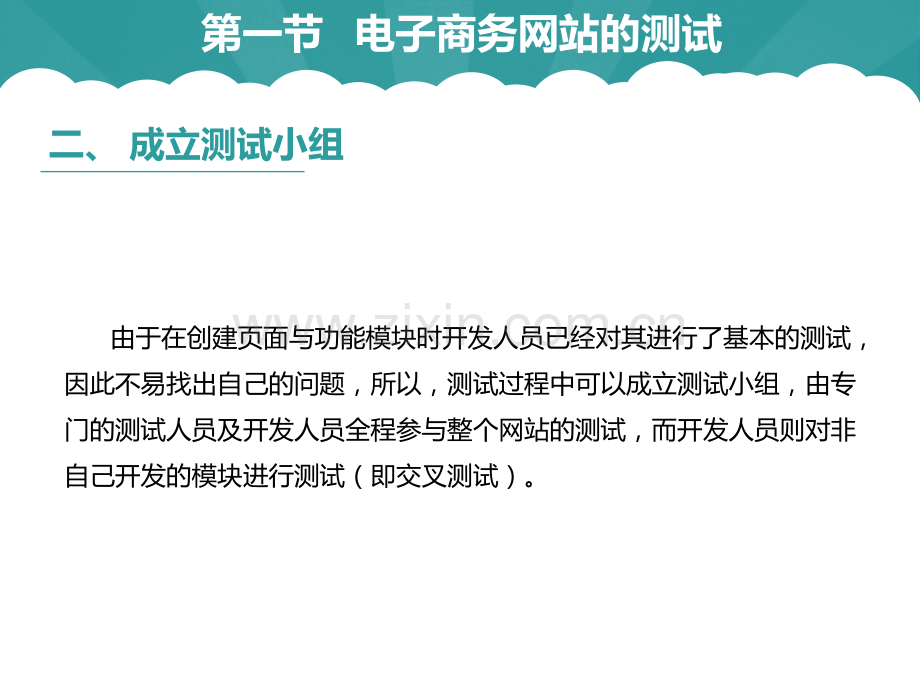 第一节 电子商务网站的测试

二、 成立测试小组

www.zixin.com.cn

由于在创建页面与功能模块时开发人员已经对其进行了基本的测试，因此不易找出自己的问题，所以，测试过程中可以成立测试小组，由专门的测试人员及开发人员全程参与整个网站的测试，而开发人员则对非自己开发的模块进行测试（即交叉测试）。